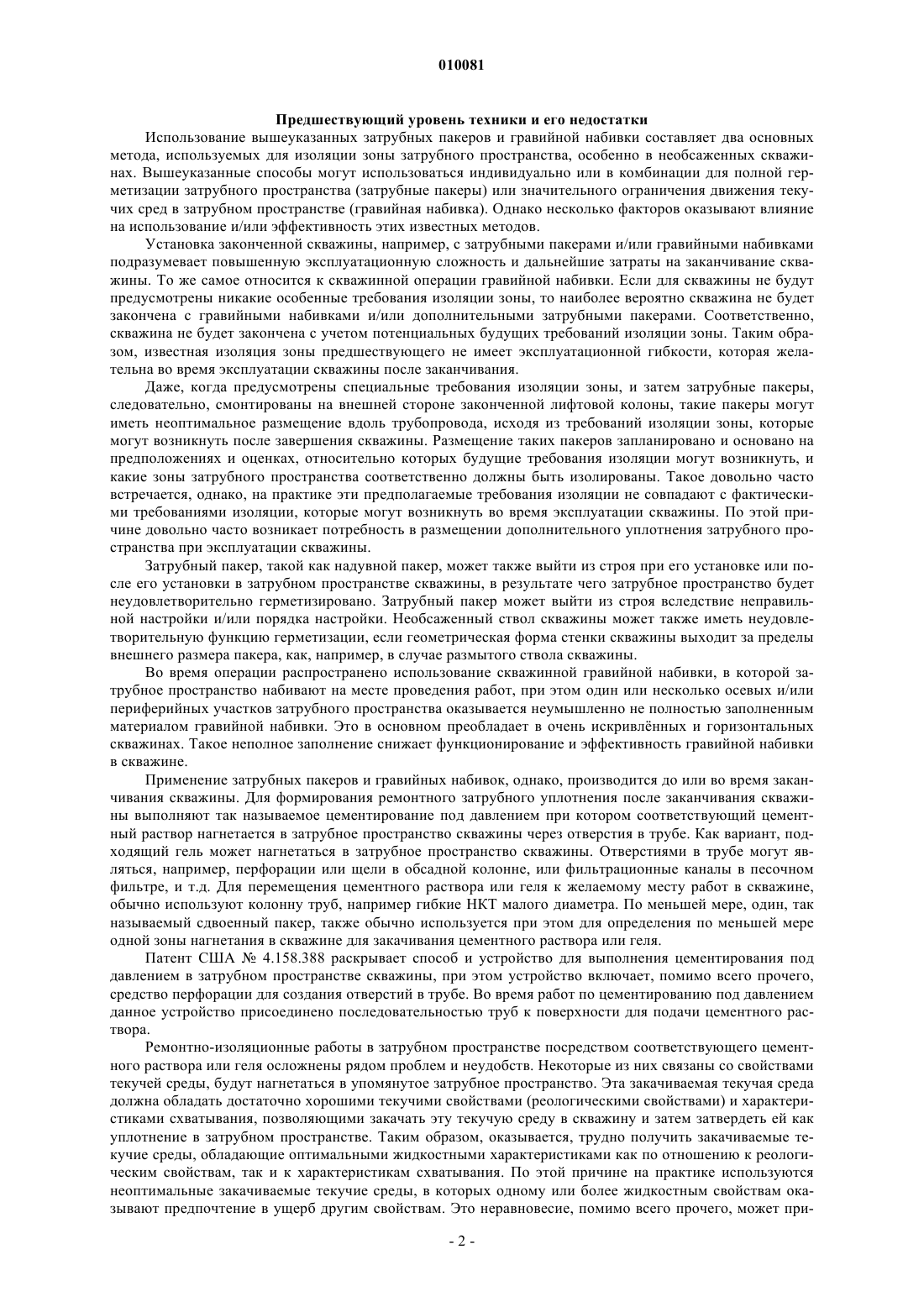 010081

Предшествующий уровень техники и его недостатки

Использование вышеуказанных затрубных пакеров и гравийной набивки составляет два основных метода, используемых для изоляции зоны затрубного пространства, особенно в необсаженных скважинах. Вышеуказанные способы могут использоваться индивидуально или в комбинации для полной герметизации затрубного пространства (затрубные пакеры) или значительного ограничения движения текучих сред в затрубном пространстве (гравийная набивка). Однако несколько факторов оказывают влияние на использование и/или эффективность этих известных методов.

Установка законченной скважины, например, с затрубными пакерами и/или гравийными набивками подразумевает повышенную эксплуатационную сложность и дальнейшие затраты на заканчивание скважины. То же самое относится к скважинной операции гравийной набивки. Если для скважины не будут предусмотрены никакие особенные требования изоляции зоны, то наиболее вероятно скважина не будет закончена с гравийными набивками и/или дополнительными затрубными пакерами. Соответственно, скважина не будет закончена с учетом потенциальных будущих требований изоляции зоны. Таким образом, известная изоляция зоны предшествующего не имеет эксплуатационной гибкости, которая желательна во время эксплуатации скважины после заканчивания.

Даже, когда предусмотрены специальные требования изоляции зоны, и затем затрубные пакеры, следовательно, смонтированы на внешней стороне законченной лифтовой колоны, такие пакеры могут иметь неоптимальное размещение вдоль трубопровода, исходя из требований изоляции зоны, которые могут возникнуть после завершения скважины. Размещение таких пакеров запланировано и основано на предположениях и оценках, относительно которых будущие требования изоляции могут возникнуть, и какие зоны затрубного пространства соответственно должны быть изолированы. Такое довольно часто встречается, однако, на практике эти предполагаемые требования изоляции не совпадают с фактическими требованиями изоляции, которые могут возникнуть во время эксплуатации скважины. По этой причине довольно часто возникает потребность в размещении дополнительного уплотнения затрубного пространства при эксплуатации скважины.

Затрубный пакер, такой как надувной пакер, может также выйти из строя при его установке или после его установки в затрубном пространстве скважины, в результате чего затрубное пространство будет неудовлетворительно герметизировано. Затрубный пакер может выйти из строя вследствие неправильной настройки и/или порядка настройки. Необсаженный ствол скважины может также иметь неудовлетворительную функцию герметизации, если геометрическая форма стенки скважины выходит за пределы внешнего размера пакера, как, например, в случае размытого ствола скважины.

Во время операции распространено использование скважинной гравийной набивки, в которой затрубное пространство набивают на месте проведения работ, при этом один или несколько осевых и/или периферийных участков затрубного пространства оказывается неумышленно не полностью заполненным материалом гравийной набивки. Это в основном преобладает в очень искривлённых и горизонтальных скважинах. Такое неполное заполнение снижает функционирование и эффективность гравийной набивки в скважине.

Применение затрубных пакеров и гравийных набивок, однако, производится до или во время заканчивания скважины. Для формирования ремонтного затрубного уплотнения после заканчивания скважины выполняют так называемое цементирование под давлением при котором соответствующий цементный раствор нагнетается в затрубное пространство скважины через отверстия в трубе. Как вариант, подходящий гель может нагнетаться в затрубное пространство скважины. Отверстиями в трубе могут являться, например, перфорации или щели в обсадной колонне, или фильтрационные каналы в песочном фильтре, и т.д. Для перемещения цементного раствора или геля к желаемому месту работ в скважине, обычно используют колонну труб, например гибкие НКТ малого диаметра. По меньшей мере, один, так называемый сдвоенный пакер, также обычно используется при этом для определения по меньшей мере одной зоны нагнетания в скважине для закачивания цементного раствора или геля.

Патент США № 4.158.388 раскрывает способ и устройство для выполнения цементирования под давлением в затрубном пространстве скважины, при этом устройство включает, помимо всего прочего, средство перфорации для создания отверстий в трубе. Во время работ по цементированию под давлением данное устройство присоединено последовательностью труб к поверхности для подачи цементного раствора.

Ремонтно-изоляционные работы в затрубном пространстве посредством соответствующего цементного раствора или геля осложнены рядом проблем и неудобств. Некоторые из них связаны со свойствами текучей среды, будут нагнетаться в упомянутое затрубное пространство. Эта закачиваемая текучая среда должна обладать достаточно хорошими текучими свойствами (реологическими свойствами) и характеристиками схватывания, позволяющими закачать эту текучую среду в скважину и затем затвердеть ей как уплотнение в затрубном пространстве. Таким образом, оказывается, трудно получить закачиваемые текучие среды, обладающие оптимальными жидкостными характеристиками как по отношению к реологическим свойствам, так и к характеристикам схватывания. По этой причине на практике используются неоптимальные закачиваемые текучие среды, в которых одному или более жидкостным свойствам оказывают предпочтение в ущерб другим свойствам. Это неравновесие, помимо всего прочего, может при-

- 2 -